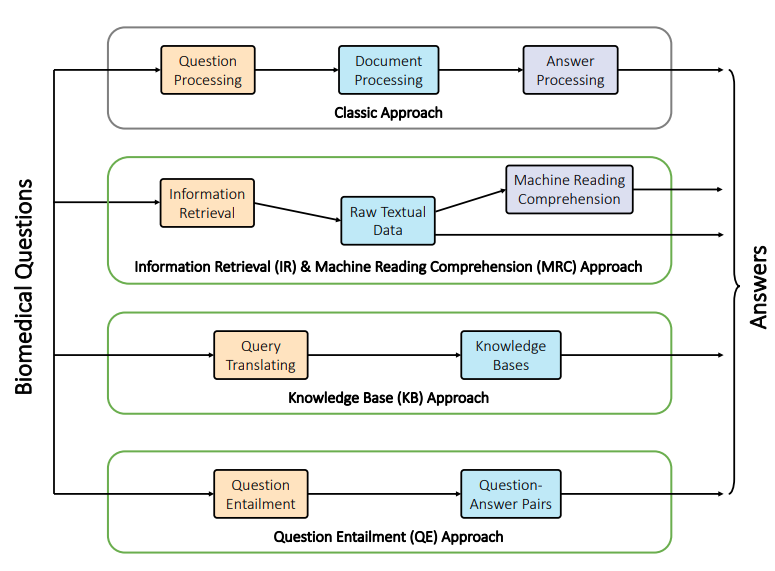 Biomedical Questions

Question Processing

Document Processing

Answer Processing

Classic Approach

Information Retrieval

Raw Textual Data

Machine Reading Comprehension

Information Retrieval (IR) & Machine Reading Comprehension (MRC) Approach

Query Translating

Knowledge Bases

Knowledge Base (KB) Approach

Question Entailment

Question-Answer Pairs

Question Entailment (QE) Approach

Answers